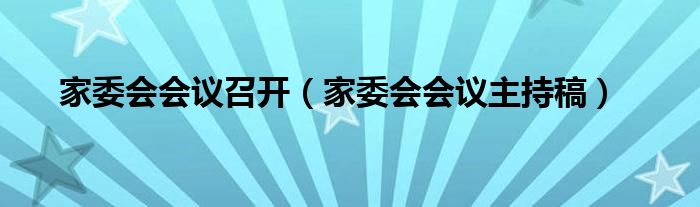 家委会会议召开（家委会会议主持稿）